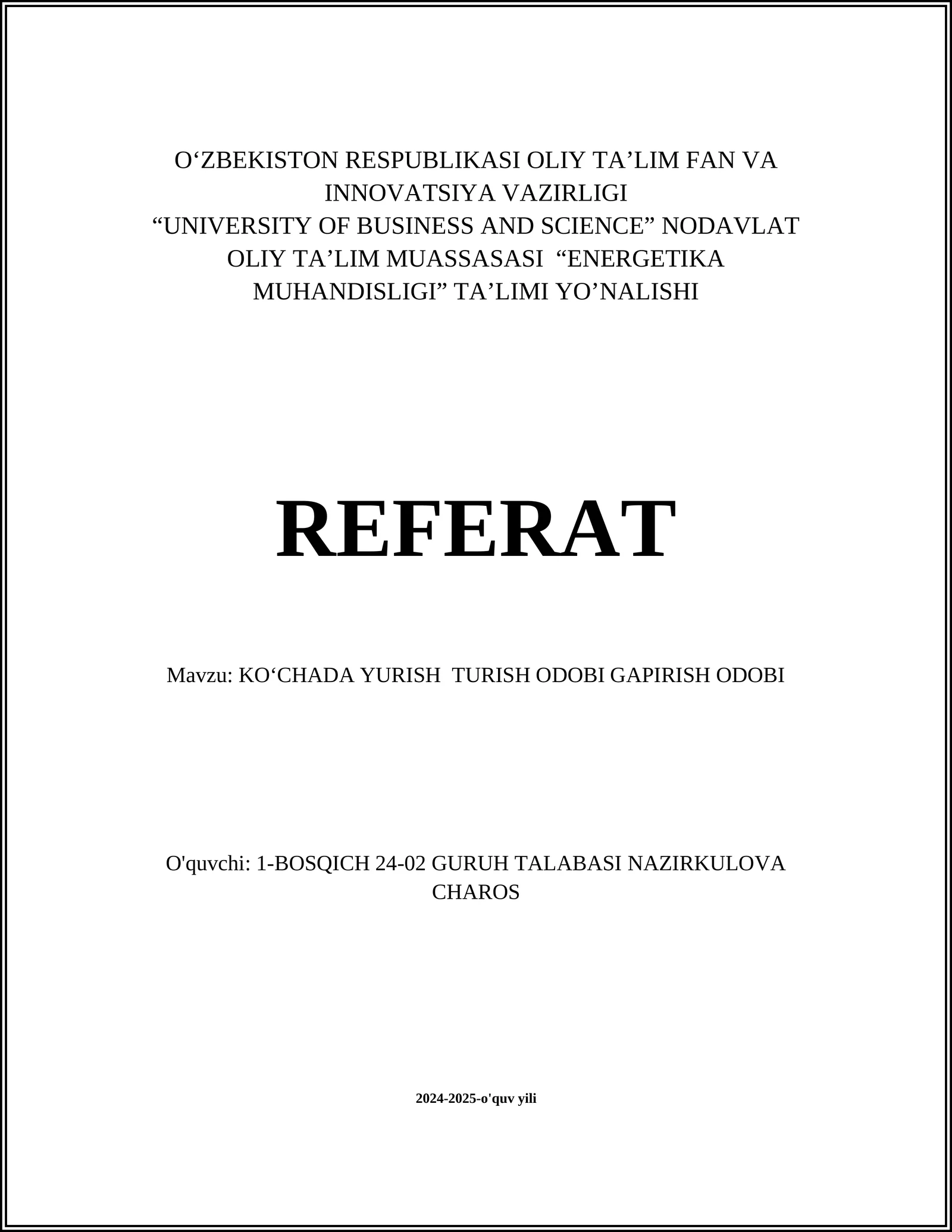 O‘ZBEKISTON RESPUBLIKASI OLIY TA’LIM FAN VA INNOVATSIYA VAZIRLIGI
“UNIVERSITY OF BUSINESS AND SCIENCE” NODAVLAT OLIY TA’LIM MUASSASASI “ENERGETIKA MUHANDISLIGI” TA’LIMI YO’NALISHI

REFERAT

Mavzu: KO‘CHADA YURISH TURISH ODOBI GAPIRISH ODOBI

O'quvchi: 1-BOSQICH 24-02 GURUH TALABASI NAZIRKULOVA CHAROS

2024-2025-o'quv yili